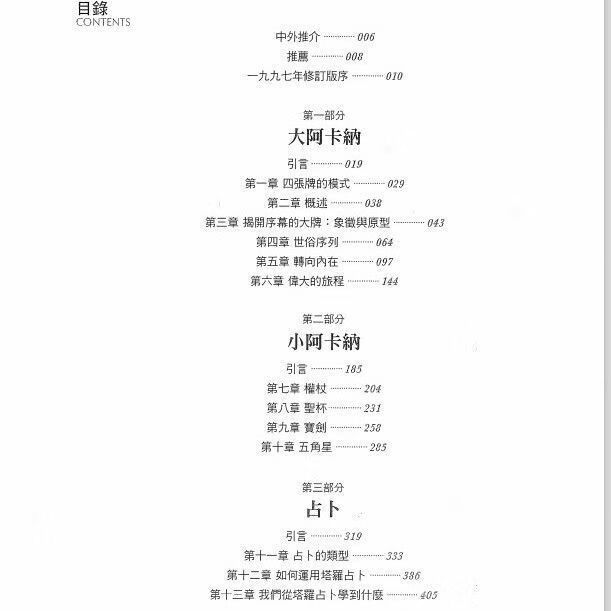 目錄
CONTENTS

中外推介 ………… 006
推薦 ………… 008
一九九七年修訂版序 ………… 010

第一部分
大阿卡納

引言 ………… 019
第一章 四張牌的模式 ………… 029
第二章 概述 ………… 038
第三章 揭開序幕的大牌：象徵與原型 ………… 043
第四章 世俗序列 ………… 064
第五章 轉向內在 ………… 097
第六章 偉大的旅程 ………… 144

第二部分
小阿卡納

引言 ………… 185
第七章 權杖 ………… 204
第八章 聖杯 ………… 231
第九章 寶劍 ………… 258
第十章 五角星 ………… 285

第三部分
占卜

引言 ………… 319
第十一章 占卜的類型 ………… 333
第十二章 如何運用塔羅占卜 ………… 386
第十三章 我們從塔羅占卜學到什麼 ………… 405